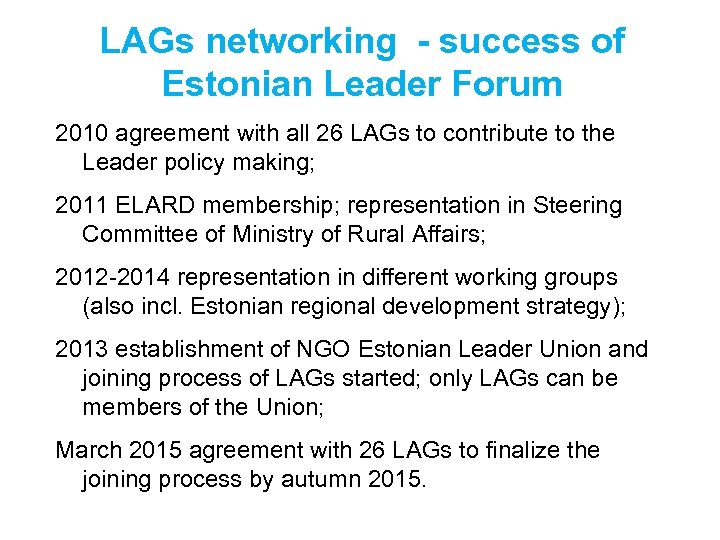 LAGs networking  - success of Estonian Leader Forum

2010 agreement with all 26 LAGs to contribute to the Leader policy making;

2011 ELARD membership; representation in Steering Committee of Ministry of Rural Affairs;

2012-2014 representation in different working groups (also incl. Estonian regional development strategy);

2013 establishment of NGO Estonian Leader Union and joining process of LAGs started; only LAGs can be members of the Union;

March 2015 agreement with 26 LAGs to finalize the joining process by autumn 2015.